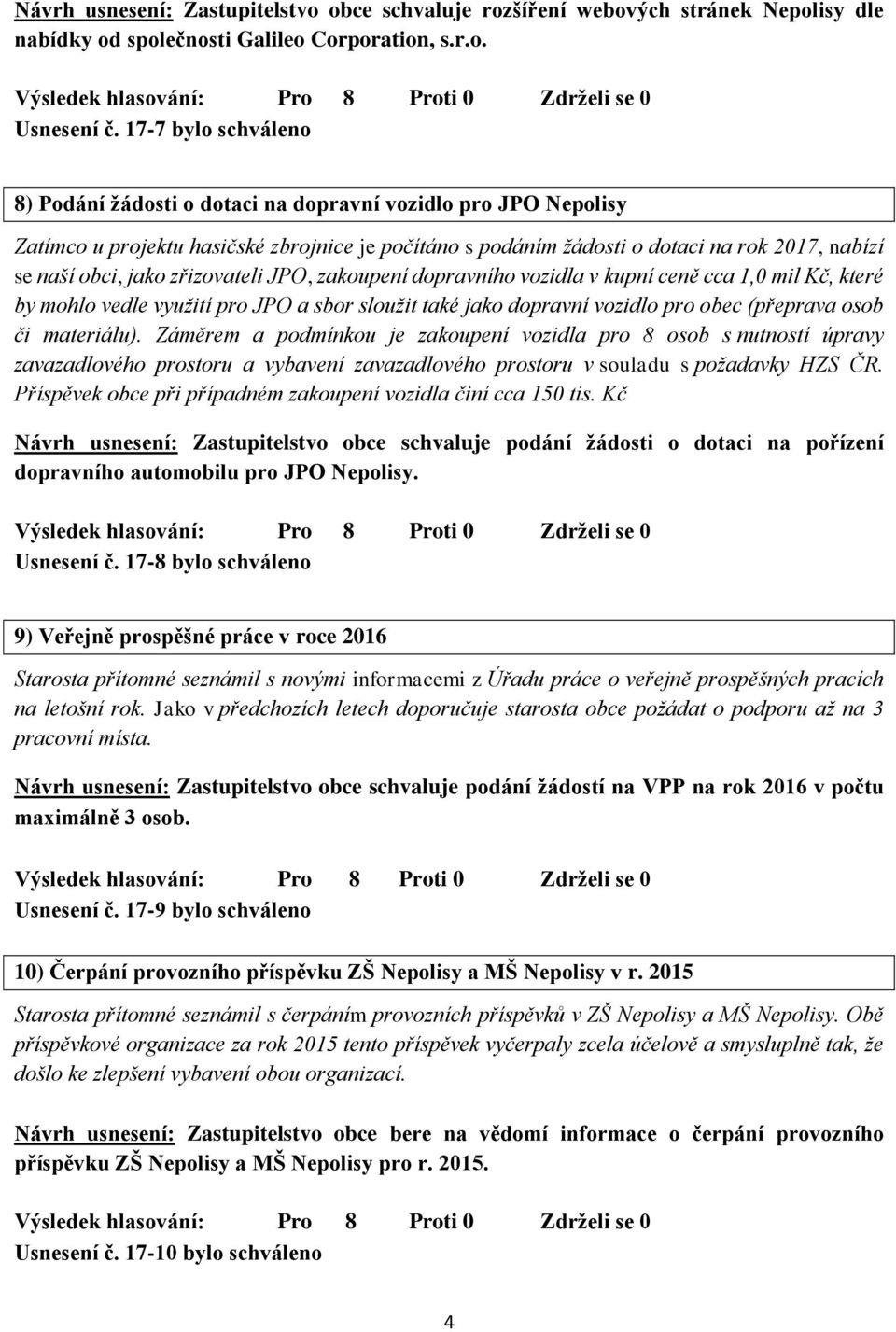 Návrh usnesení: Zastupitelstvo obce schvaluje rozšíření webových stránek Nepolisy dle nabídky od společnosti Galileo Corporation, s.r.o.

Výsledek hlasování: Pro 8 Proti 0 Zdrželi se 0
Usnesení č. 17-7 bylo schváleno

8) Podání žádosti o dotaci na dopravní vozidlo pro JPO Nepolisy

Zatímco u projektu hasičské zbrojnice je počítáno s podáním žádosti o dotaci na rok 2017, nabízí se naší obci, jako zřizovateli JPO, zakoupení dopravního vozidla v kupní ceně cca 1,0 mil Kč, které by mohlo vedle využití pro JPO a sbor sloužit také jako dopravní vozidlo pro obec (přeprava osob či materiálu). Záměrem a podmínkou je zakoupení vozidla pro 8 osob s nutností úpravy zavazadlového prostoru a vybavení zavazadlového prostoru v souladu s požadavky HZS ČR. Příspěvek obce při případném zakoupení vozidla činí cca 150 tis. Kč

Návrh usnesení: Zastupitelstvo obce schvaluje podání žádosti o dotaci na pořízení dopravního automobilu pro JPO Nepolisy.

Výsledek hlasování: Pro 8 Proti 0 Zdrželi se 0
Usnesení č. 17-8 bylo schváleno

9) Veřejně prospěšné práce v roce 2016

Starosta přítomné seznámil s novými informacemi z Úřadu práce o veřejně prospěšných pracích na letošní rok. Jako v předchozích letech doporučuje starosta obce požádat o podporu až na 3 pracovní místa.

Návrh usnesení: Zastupitelstvo obce schvaluje podání žádostí na VPP na rok 2016 v počtu maximálně 3 osob.

Výsledek hlasování: Pro 8 Proti 0 Zdrželi se 0
Usnesení č. 17-9 bylo schváleno

10) Čerpání provozního příspěvku ZŠ Nepolisy a MŠ Nepolisy v r. 2015

Starosta přítomné seznámil s čerpáním provozních příspěvků v ZŠ Nepolisy a MŠ Nepolisy. Obě příspěvkové organizace za rok 2015 tento příspěvek vyčerpaly zcela účelově a smysluplně tak, že došlo ke zlepšení vybavení obou organizací.

Návrh usnesení: Zastupitelstvo obce bere na vědomí informace o čerpání provozního příspěvku ZŠ Nepolisy a MŠ Nepolisy pro r. 2015.

Výsledek hlasování: Pro 8 Proti 0 Zdrželi se 0
Usnesení č. 17-10 bylo schváleno

4